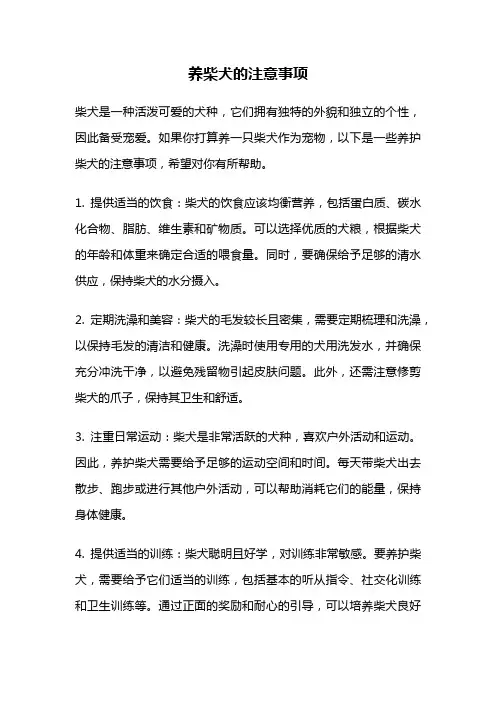 养柴犬的注意事项

柴犬是一种活泼可爱的犬种，它们拥有独特的外貌和独立的个性，因此备受宠爱。如果你打算养一只柴犬作为宠物，以下是一些养护柴犬的注意事项，希望对你有所帮助。

1. 提供适当的饮食：柴犬的饮食应该均衡营养，包括蛋白质、碳水化合物、脂肪、维生素和矿物质。可以选择优质的犬粮，根据柴犬的年龄和体重来确定合适的喂食量。同时，要确保给予足够的清水供应，保持柴犬的水分摄入。

2. 定期洗澡和美容：柴犬的毛发较长且密集，需要定期梳理和洗澡，以保持毛发的清洁和健康。洗澡时使用专用的犬用洗发水，并确保充分冲洗干净，以避免残留物引起皮肤问题。此外，还需注意修剪柴犬的爪子，保持其卫生和舒适。

3. 注重日常运动：柴犬是非常活跃的犬种，喜欢户外活动和运动。因此，养护柴犬需要给予足够的运动空间和时间。每天带柴犬出去散步、跑步或进行其他户外活动，可以帮助消耗它们的能量，保持身体健康。

4. 提供适当的训练：柴犬聪明且好学，对训练非常敏感。要养护柴犬，需要给予它们适当的训练，包括基本的听从指令、社交化训练和卫生训练等。通过正面的奖励和耐心的引导，可以培养柴犬良好